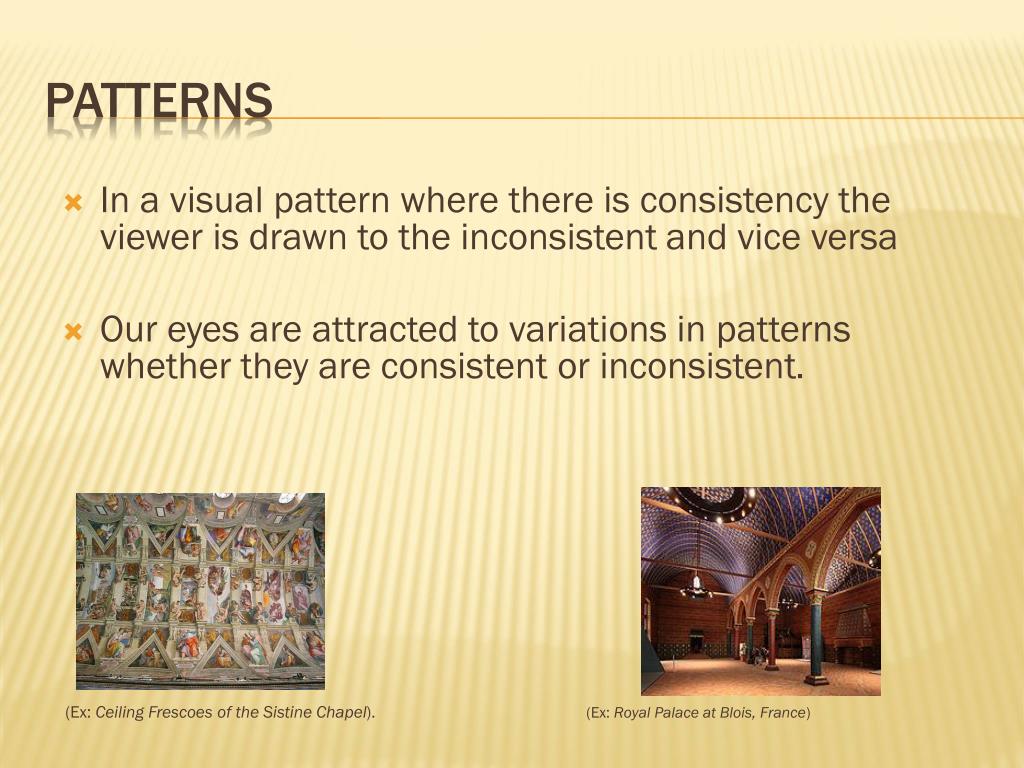 PATTERNS

In a visual pattern where there is consistency the viewer is drawn to the inconsistent and vice versa

Our eyes are attracted to variations in patterns whether they are consistent or inconsistent.

(Ex: Ceiling Frescoes of the Sistine Chapel).

(Ex: Royal Palace at Blois, France)